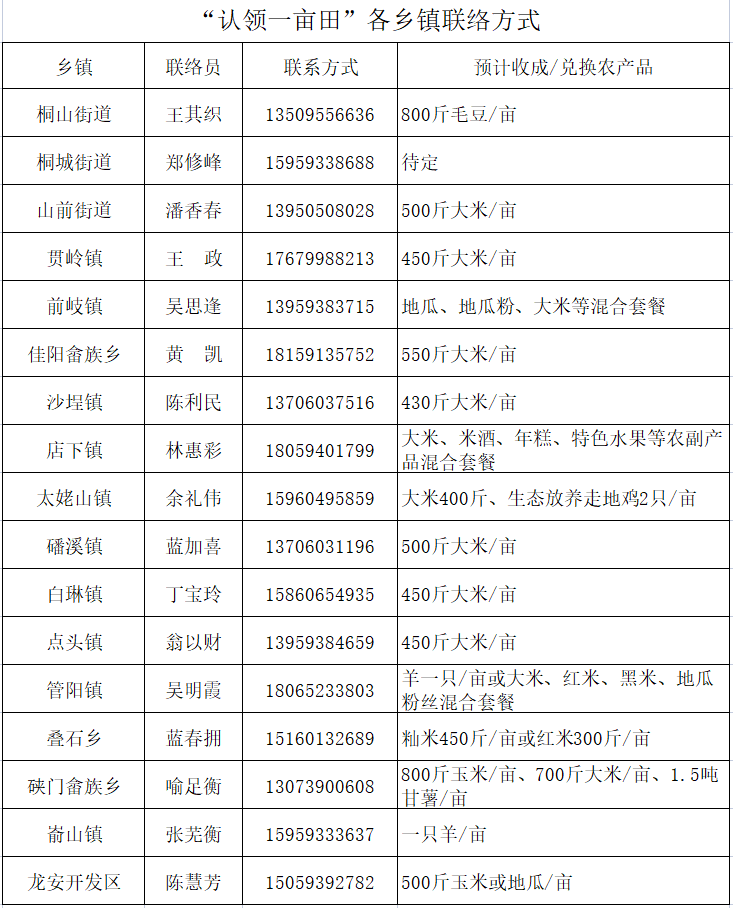 “认领一亩田”各乡镇联络方式

| 乡镇 | 联络员 | 联系方式 | 预计收成/兑换农产品 |
|---|---|---|---|
| 桐山街道 | 王其织 | 13509556636 | 800斤毛豆/亩 |
| 桐城街道 | 郑修峰 | 15959338688 | 待定 |
| 山前街道 | 潘香春 | 13950508028 | 500斤大米/亩 |
| 贯岭镇 | 王　政 | 17679988213 | 450斤大米/亩 |
| 前岐镇 | 吴思逢 | 13959383715 | 地瓜、地瓜粉、大米等混合套餐 |
| 佳阳畲族乡 | 黄　凯 | 18159135752 | 550斤大米/亩 |
| 沙埕镇 | 陈利民 | 13706037516 | 430斤大米/亩 |
| 店下镇 | 林惠彩 | 18059401799 | 大米、米酒、年糕、特色水果等农副产品混合套餐 |
| 太姥山镇 | 余礼伟 | 15960495859 | 大米400斤、生态放养走地鸡2只/亩 |
| 磻溪镇 | 蓝加喜 | 13706031196 | 500斤大米/亩 |
| 白琳镇 | 丁宝玲 | 15860654935 | 450斤大米/亩 |
| 点头镇 | 翁以财 | 13959384659 | 450斤大米/亩 |
| 管阳镇 | 吴明霞 | 18065233803 | 羊一只/亩或大米、红米、黑米、地瓜粉丝混合套餐 |
| 叠石乡 | 蓝春拥 | 15160132689 | 籼米450斤/亩或红米300斤/亩 |
| 硖门畲族乡 | 喻足衡 | 13073900608 | 800斤玉米/亩、700斤大米/亩、1.5吨甘薯/亩 |
| 嵛山镇 | 张芜衡 | 15959333637 | 一只羊/亩 |
| 龙安开发区 | 陈慧芳 | 15059392782 | 500斤玉米或地瓜/亩 |